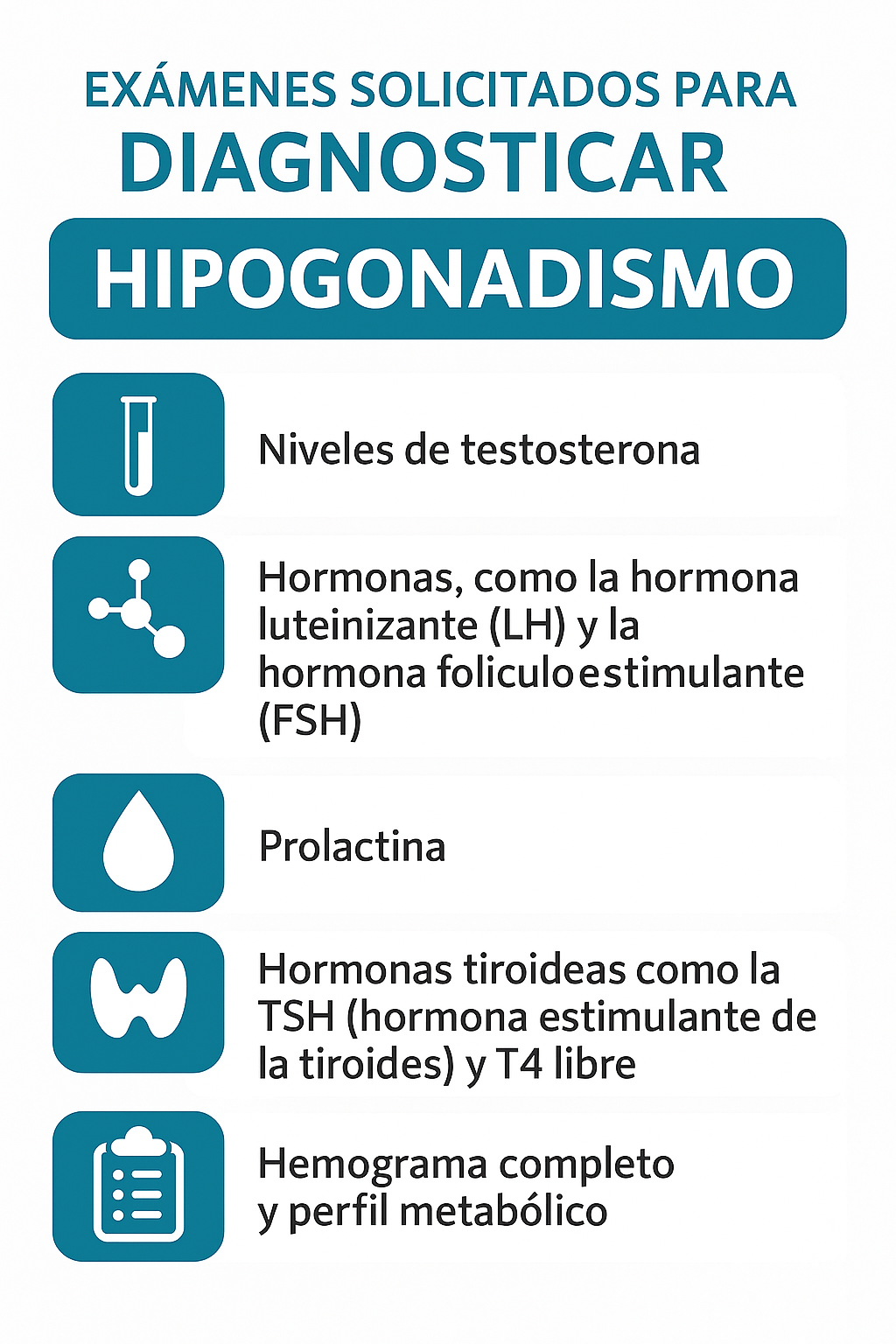 EXÁMENES SOLICITADOS PARA DIAGNOSTICAR

HIPOGONADISMO

Niveles de testosterona

Hormonas, como la hormona luteinizante (LH) y la hormona foliculoestimulante (FSH)

Prolactina

Hormonas tiroideas como la TSH (hormona estimulante de la tiroides) y T4 libre

Hemograma completo y perfil metabólico